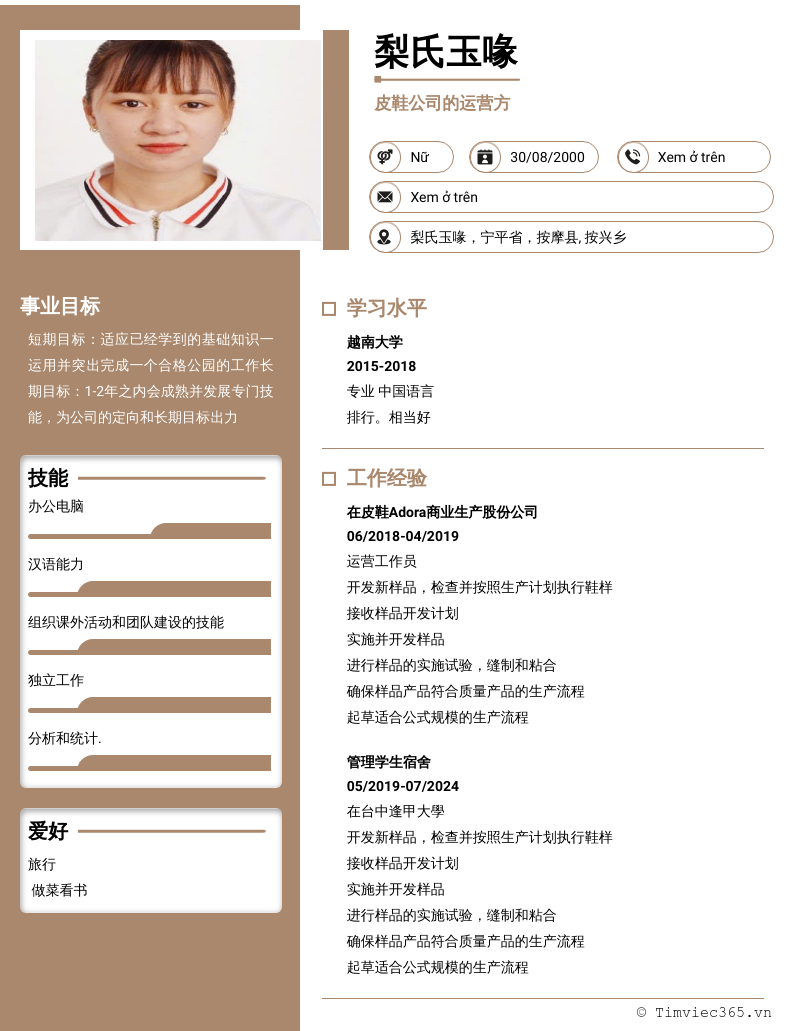 梨氏玉喙

皮鞋公司的运营方

Nữ

30/08/2000

Xem ở trên

Xem ở trên

梨氏玉喙，宁平省，按摩县, 按兴乡

事业目标

短期目标：适应已经学到的基础知识一运用并突出完成一个合格公园的工作长期目标：1-2年之内会成熟并发展专门技能，为公司的定向和长期目标出力

技能

办公电脑

汉语能力

组织课外活动和团队建设的技能

独立工作

分析和统计.

爱好

旅行

做菜看书

学习水平

越南大学

2015-2018

专业 中国语言

排行。相当好

工作经验

在皮鞋Adora商业生产股份公司

06/2018-04/2019

运营工作员

开发新样品，检查并按照生产计划执行鞋样

接收样品开发计划

实施并开发样品

进行样品的实施试验，缝制和粘合

确保样品产品符合质量产品的生产流程

起草适合公式规模的生产流程

管理学生宿舍

05/2019-07/2024

在台中逢甲大學

开发新样品，检查并按照生产计划执行鞋样

接收样品开发计划

实施并开发样品

进行样品的实施试验，缝制和粘合

确保样品产品符合质量产品的生产流程

起草适合公式规模的生产流程

© Timviec365.vn